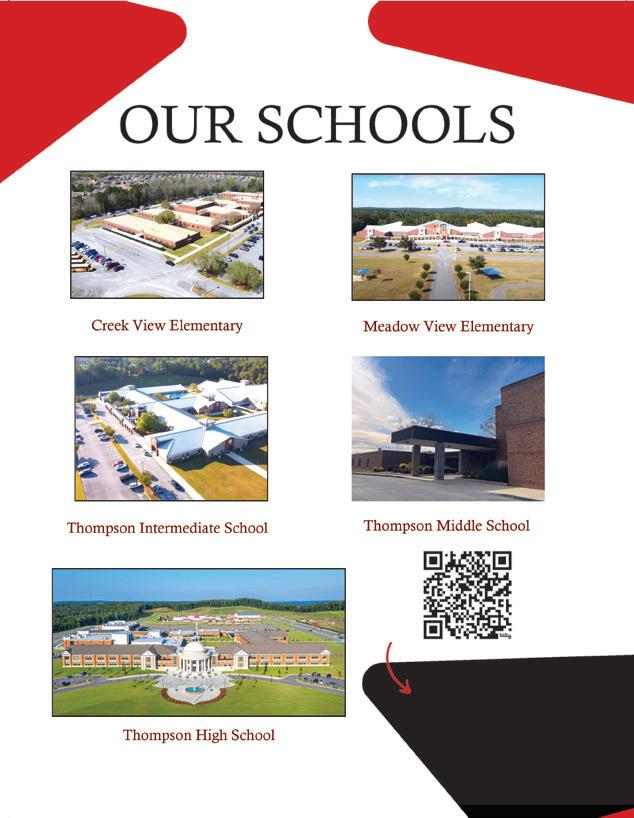 OUR SCHOOLS

Creek View Elementary

Meadow View Elementary

Thompson Intermediate School

Thompson Middle School

Thompson High School